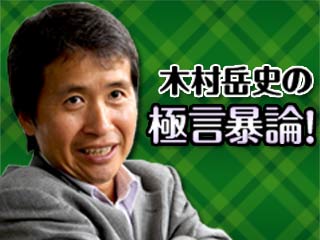 木村岳史の
極言暴論!